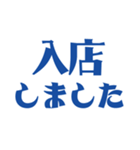 入店
しました